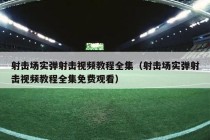 射击场实弹射击视频教程全集（射击场实弹射击视频教程全集免费观看）